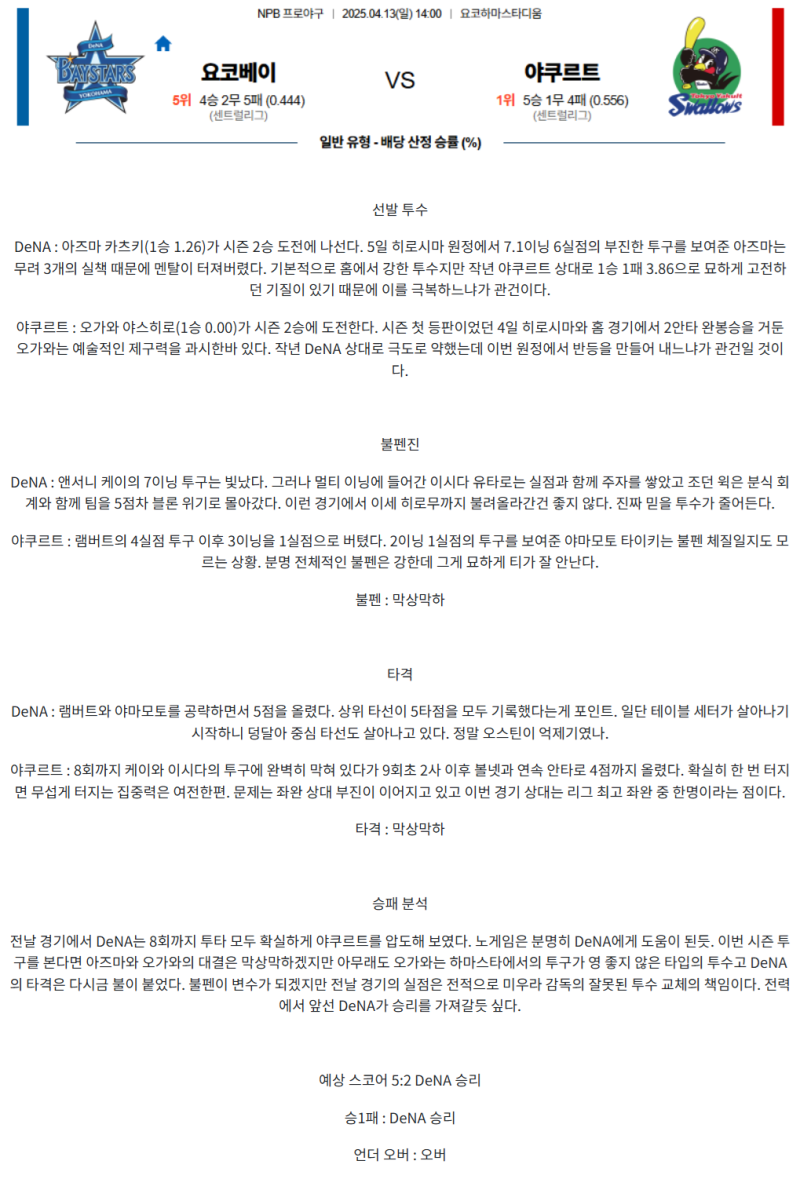 NPB 프로야구 | 2025.04.13(일) 14:00 | 요코하마스타디움

DeNA BAYSTARS YOKOHAMA

요코베이
5위 4승 2무 5패 (0.444)
(센트럴리그)

VS

야쿠르트
1위 5승 1무 4패 (0.556)
(센트럴리그)

Tokyo Yakult Swallows

일반 유형 - 배당 산정 승률 (%)

선발 투수

DeNA : 아즈마 카츠키(1승 1.26)가 시즌 2승 도전에 나선다. 5일 히로시마 원정에서 7.1이닝 6실점의 부진한 투구를 보여준 아즈마는 무려 3개의 실책 때문에 멘탈이 터져버렸다. 기본적으로 홈에서 강한 투수지만 작년 야쿠르트 상대로 1승 1패 3.86으로 묘하게 고전하던 기질이 있기 때문에 이를 극복하느냐가 관건이다.

야쿠르트 : 오가와 야스히로(1승 0.00)가 시즌 2승에 도전한다. 시즌 첫 등판이었던 4일 히로시마와 홈 경기에서 2안타 완봉승을 거둔 오가와는 예술적인 제구력을 과시한바 있다. 작년 DeNA 상대로 극도로 약했는데 이번 원정에서 반등을 만들어 내느냐가 관건일 것이다.

불펜진

DeNA : 앤서니 케이의 7이닝 투구는 빛났다. 그러나 멀티 이닝에 들어간 이시다 유타로는 실점과 함께 주자를 쌓았고 조던 윅은 분식 회계와 함께 팀을 5점차 블론 위기로 몰아갔다. 이런 경기에서 이세 히로무까지 불려올라간건 좋지 않다. 진짜 믿을 투수가 줄어든다.

야쿠르트 : 램버트의 4실점 투구 이후 3이닝을 1실점으로 버텼다. 2이닝 1실점의 투구를 보여준 야마모토 타이키는 불펜 체질일지도 모르는 상황. 분명 전체적인 불펜은 강한데 그게 묘하게 티가 잘 안난다.

불펜 : 막상막하

타격

DeNA : 램버트와 야마모토를 공략하면서 5점을 올렸다. 상위 타선이 5타점을 모두 기록했다는게 포인트. 일단 테이블 세터가 살아나기 시작하니 덩달아 중심 타선도 살아나고 있다. 정말 오스틴이 억제기였나.

야쿠르트 : 8회까지 케이와 이시다의 투구에 완벽히 막혀 있다가 9회초 2사 이후 볼넷과 연속 안타로 4점까지 올렸다. 확실히 한 번 터지면 무섭게 터지는 집중력은 여전한편. 문제는 좌완 상대 부진이 이어지고 있고 이번 경기 상대는 리그 최고 좌완 중 한명이라는 점이다.

타격 : 막상막하

승패 분석

전날 경기에서 DeNA는 8회까지 투타 모두 확실하게 야쿠르트를 압도해 보였다. 노게임은 분명히 DeNA에게 도움이 된듯. 이번 시즌 투구를 본다면 아즈마와 오가와의 대결은 막상막하겠지만 아무래도 오가와는 하마스타에서의 투구가 영 좋지 않은 타입의 투수고 DeNA의 타격은 다시금 불이 붙었다. 불펜이 변수가 되겠지만 전날 경기의 실점은 전적으로 미우라 감독의 잘못된 투수 교체의 책임이다. 전력에서 앞선 DeNA가 승리를 가져갈듯 싶다.

예상 스코어 5:2 DeNA 승리

승1패 : DeNA 승리

언더 오버 : 오버